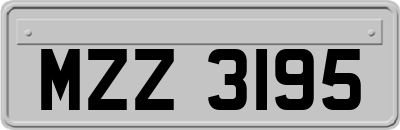 MZZ 3195